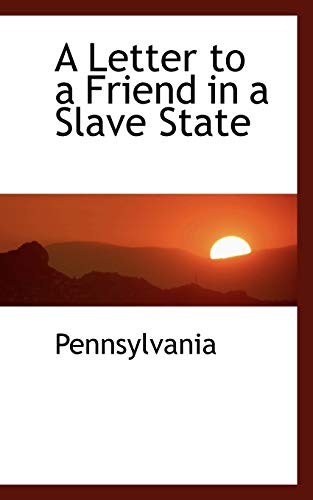 A Letter to a Friend in a Slave State

Pennsylvania